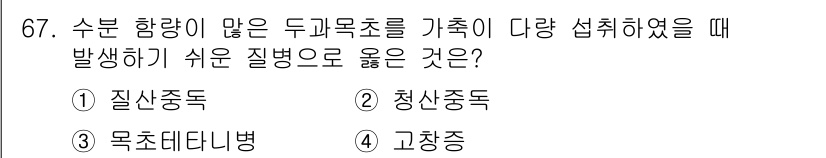 67. 수분 함량이 많은 두과목초를 가축이 다량 섭취하였을 때 발생하기 쉬운 질병으로 옳은 것은?

① 질산중독 ② 청산중독

③ 목초테타니병 ④ 고창증